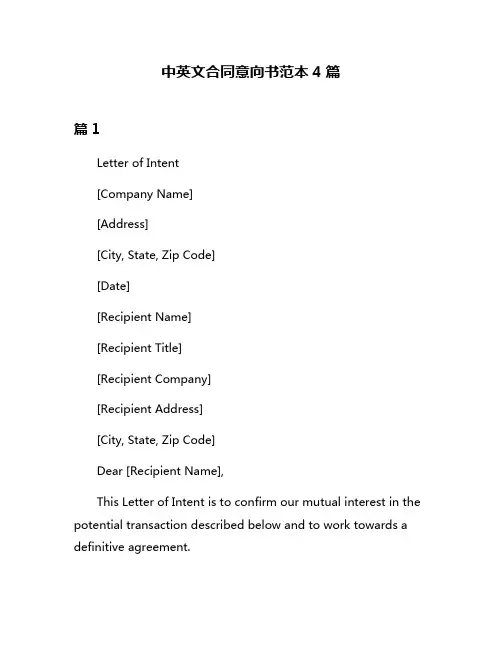 中英文合同意向书范本 4 篇

篇 1

Letter of Intent

[Company Name]

[Address]

[City, State, Zip Code]

[Date]

[Recipient Name]

[Recipient Title]

[Recipient Company]

[Recipient Address]

[City, State, Zip Code]

Dear [Recipient Name],

This Letter of Intent is to confirm our mutual interest in the potential transaction described below and to work towards a definitive agreement.